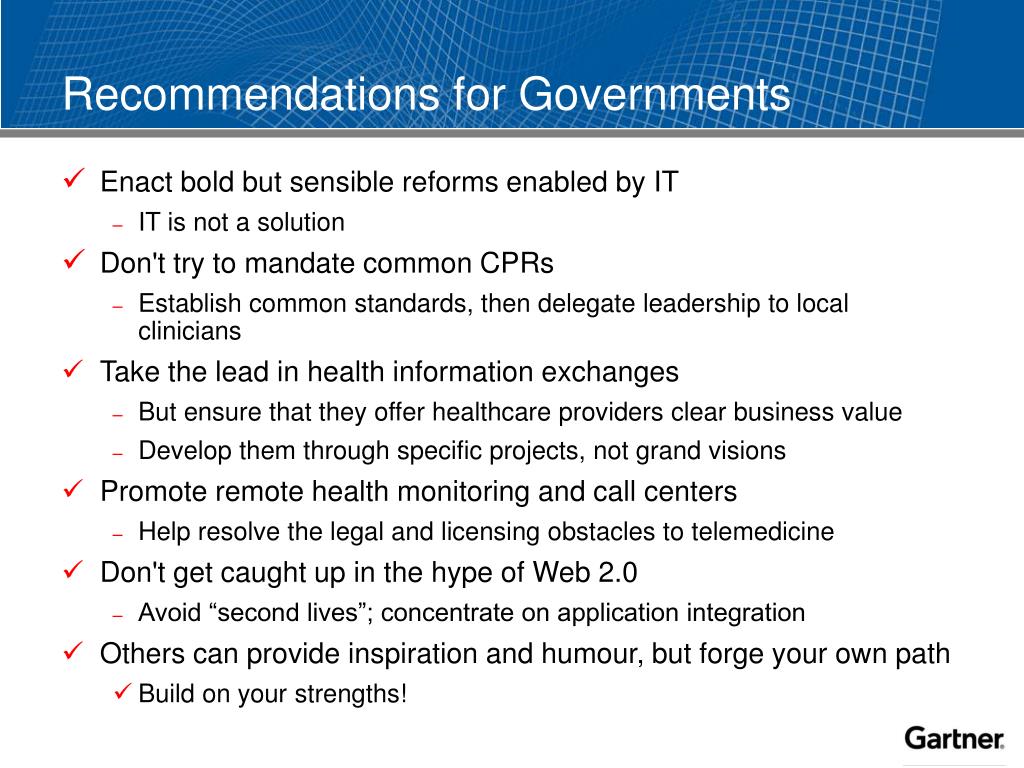 Recommendations for Governments

✓ Enact bold but sensible reforms enabled by IT
– IT is not a solution
✓ Don't try to mandate common CPRs
– Establish common standards, then delegate leadership to local clinicians
✓ Take the lead in health information exchanges
– But ensure that they offer healthcare providers clear business value
– Develop them through specific projects, not grand visions
✓ Promote remote health monitoring and call centers
– Help resolve the legal and licensing obstacles to telemedicine
✓ Don't get caught up in the hype of Web 2.0
– Avoid “second lives”; concentrate on application integration
✓ Others can provide inspiration and humour, but forge your own path
✓ Build on your strengths!

Gartner.